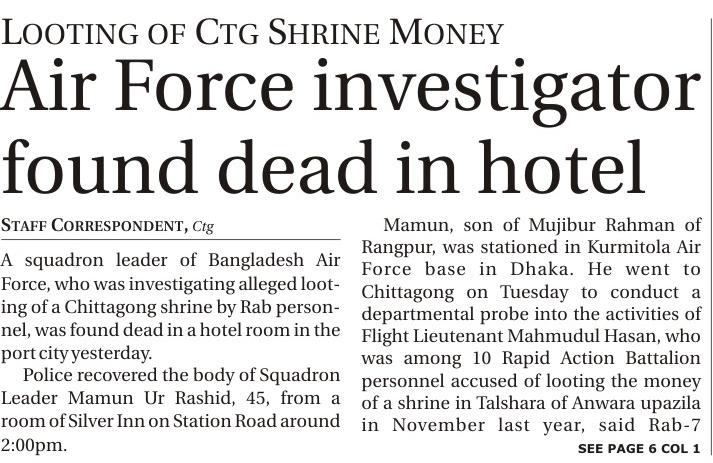 LOOTING OF CTG SHRINE MONEY

Air Force investigator found dead in hotel

STAFF CORRESPONDENT, Ctg

A squadron leader of Bangladesh Air Force, who was investigating alleged looting of a Chittagong shrine by Rab personnel, was found dead in a hotel room in the port city yesterday.

Police recovered the body of Squadron Leader Mamun Ur Rashid, 45, from a room of Silver Inn on Station Road around 2:00pm.

Mamun, son of Mujibur Rahman of Rangpur, was stationed in Kurmitola Air Force base in Dhaka. He went to Chittagong on Tuesday to conduct a departmental probe into the activities of Flight Lieutenant Mahmudul Hasan, who was among 10 Rapid Action Battalion personnel accused of looting the money of a shrine in Talshara of Anwara upazila in November last year, said Rab-7

SEE PAGE 6 COL 1